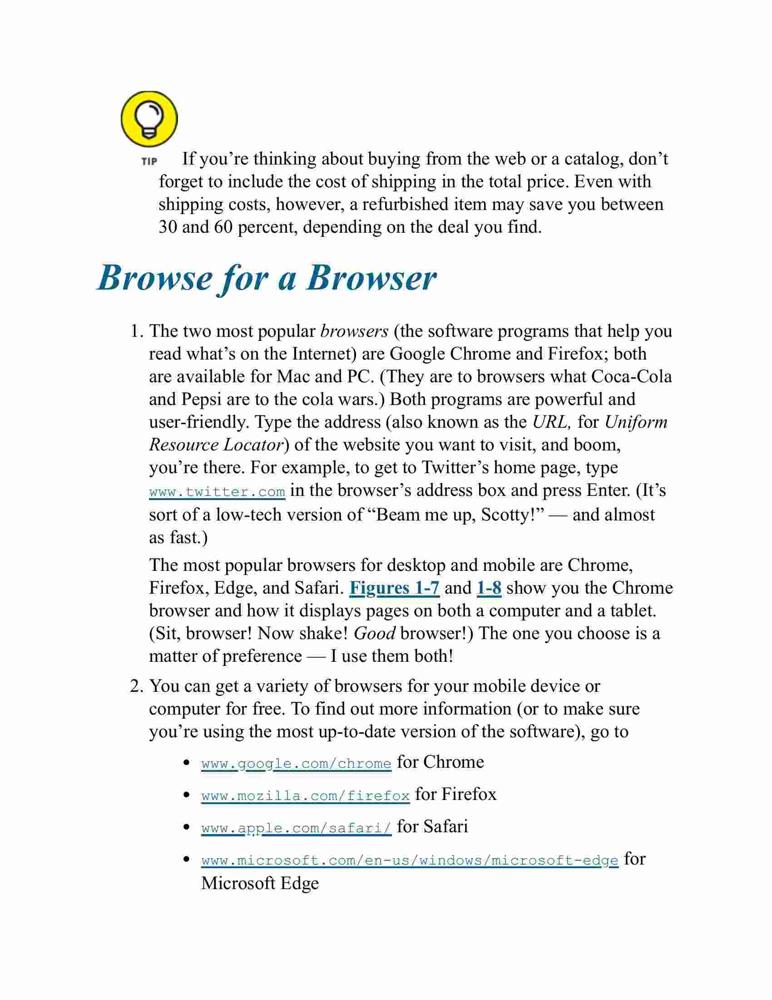 TIP If you're thinking about buying from the web or a catalog, don't forget to include the cost of shipping in the total price. Even with shipping costs, however, a refurbished item may save you between 30 and 60 percent, depending on the deal you find.

Browse for a Browser

1. The two most popular browsers (the software programs that help you read what's on the Internet) are Google Chrome and Firefox; both are available for Mac and PC. (They are to browsers what Coca-Cola and Pepsi are to the cola wars.) Both programs are powerful and user-friendly. Type the address (also known as the URL, for Uniform Resource Locator) of the website you want to visit, and boom, you're there. For example, to get to Twitter's home page, type www.twitter.com in the browser's address box and press Enter. (It's sort of a low-tech version of "Beam me up, Scotty!" — and almost as fast.)

The most popular browsers for desktop and mobile are Chrome, Firefox, Edge, and Safari. Figures 1-7 and 1-8 show you the Chrome browser and how it displays pages on both a computer and a tablet. (Sit, browser! Now shake! Good browser!) The one you choose is a matter of preference — I use them both!

2. You can get a variety of browsers for your mobile device or computer for free. To find out more information (or to make sure you're using the most up-to-date version of the software), go to

• www.google.com/chrome for Chrome
• www.mozilla.com/firefox for Firefox
• www.apple.com/safari/ for Safari
• www.microsoft.com/en-us/windows/microsoft-edge for Microsoft Edge